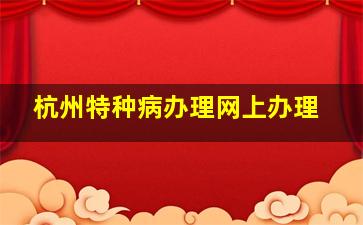 杭州特种病办理网上办理